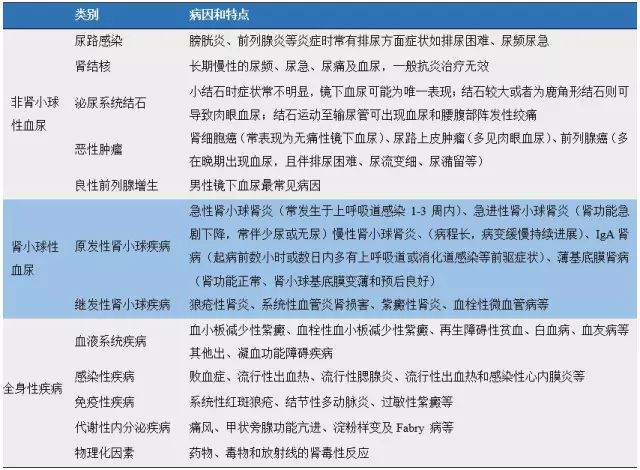 |  | 类别 | 病因和特点 |
|---|---|---|
| 非肾小球性血尿 | 尿路感染 | 膀胱炎、前列腺炎等炎症时常有排尿方面症状如排尿困难、尿频尿急 |
|  | 肾结核 | 长期慢性的尿频、尿急、尿痛及血尿，一般抗炎治疗无效 |
|  | 泌尿系统结石 | 小结石时症状常不明显，镜下血尿可能为唯一表现；结石较大或者为鹿角形结石则可导致肉眼血尿；结石运动至输尿管可出现血尿和腰腹部阵发性绞痛 |
|  | 恶性肿瘤 | 肾细胞癌（常表现为无痛性镜下血尿）、尿路上皮肿瘤（多见肉眼血尿）、前列腺癌（多在晚期出现血尿，且伴排尿困难、尿流变细、尿潴留等） |
|  | 良性前列腺增生 | 男性镜下血尿最常见病因 |
| 肾小球性血尿 | 原发性肾小球疾病 | 急性肾小球肾炎（常发生于上呼吸道感染 1-3 周内）、急进性肾小球肾炎（肾功能急剧下降，常伴少尿或无尿）慢性肾小球肾炎、（病程长，病变缓慢持续进展）、IgA 肾病（起病前数小时或数日内多有上呼吸道或消化道感染等前驱症状）、薄基底膜肾病（肾功能正常、肾小球基底膜变薄和预后良好） |
|  | 继发性肾小球疾病 | 狼疮性肾炎、系统性血管炎肾损害、紫癜性肾炎、血栓性微血管病等 |
| 全身性疾病 | 血液系统疾病 | 血小板减少性紫癜、血栓性血小板减少性紫癜、再生障碍性贫血、白血病、血友病等其他出、凝血功能障碍疾病 |
|  | 感染性疾病 | 败血症、流行性出血热、流行性腮腺炎、流行性出血热和感染性心内膜炎等 |
|  | 免疫性疾病 | 系统性红斑狼疮、结节性多动脉炎、过敏性紫癜等 |
|  | 代谢性内分泌疾病 | 痛风、甲状旁腺功能亢进、淀粉样变及 Fabry 病等 |
|  | 物理化因素 | 药物、毒物和放射线的肾毒性反应 |